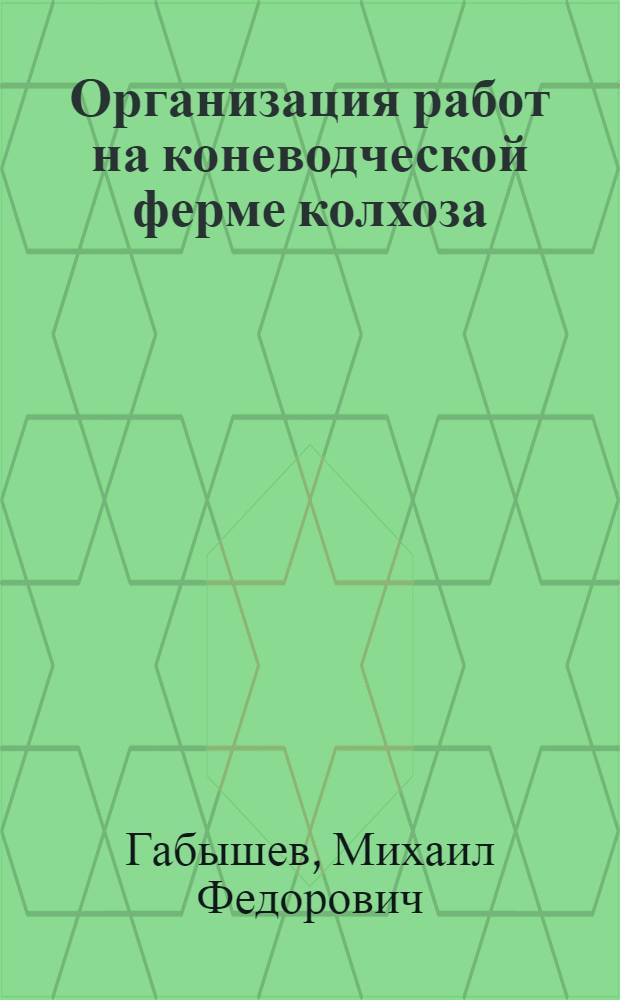 Организация работ на коневодческой ферме колхоза

Габышев, Михаил Федорович